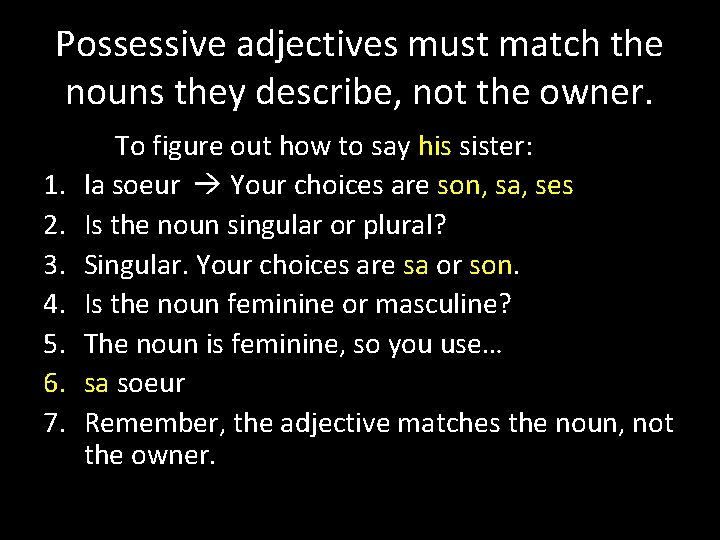 Possessive adjectives must match the nouns they describe, not the owner.

To figure out how to say his sister:

1. la soeur → Your choices are son, sa, ses
2. Is the noun singular or plural?
3. Singular. Your choices are sa or son.
4. Is the noun feminine or masculine?
5. The noun is feminine, so you use…
6. sa soeur
7. Remember, the adjective matches the noun, not the owner.